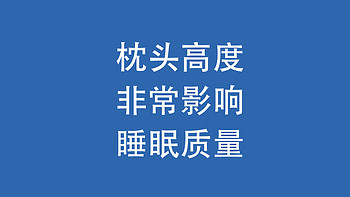 枕头高度
非常影响
睡眠质量